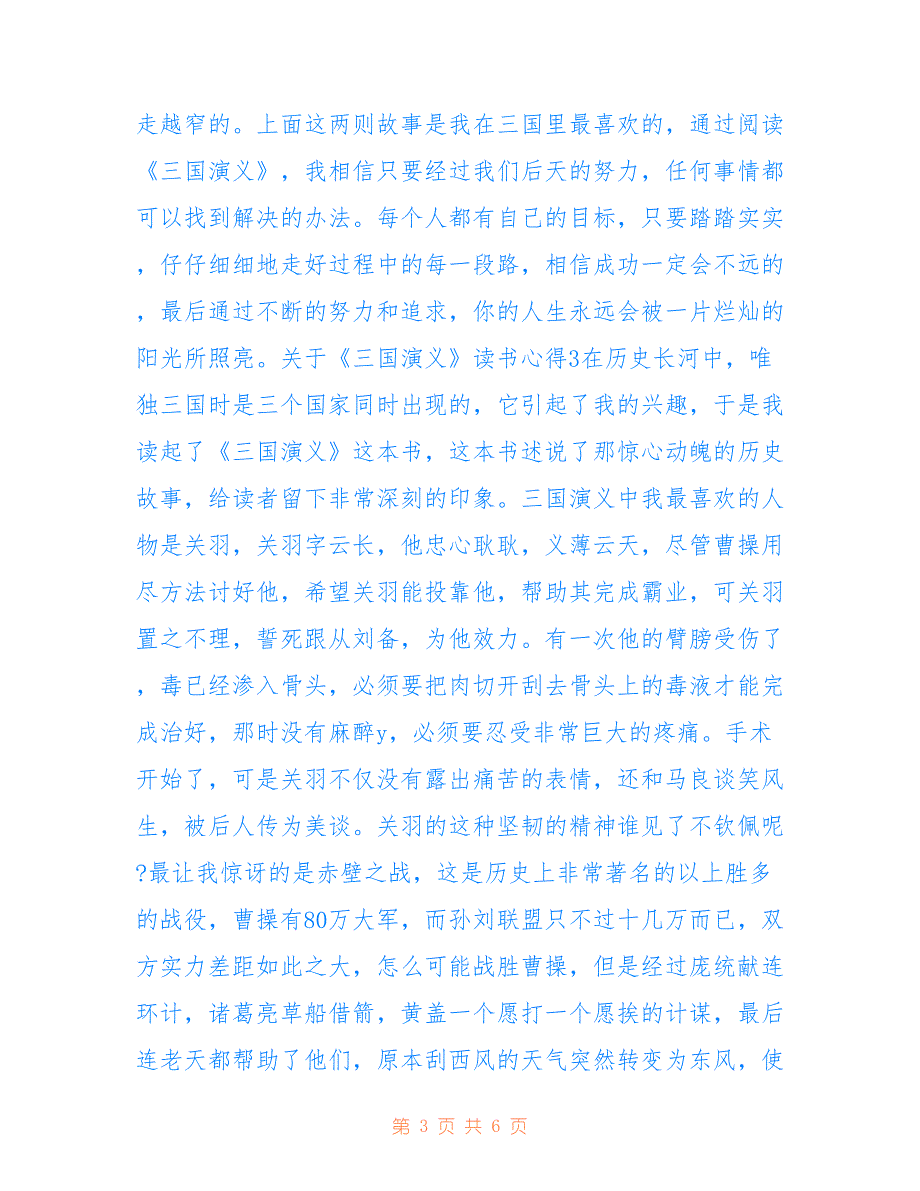 走越窄的。上面这两则故事是我在三国里最喜欢的，通过阅读《三国演义》，我相信只要经过我们后天的努力，任何事情都可以找到解决的办法。每个人都有自己的目标，只要踏踏实实，仔仔细细地走好过程中的每一段路，相信成功一定会不远的，最后通过不断的努力和追求，你的人生永远会被一片烂灿的阳光所照亮。关于《三国演义》读书心得3在历史长河中，唯独三国时是三个国家同时出现的，它引起了我的兴趣，于是我读起了《三国演义》这本书，这本书述说了那惊心动魄的历史故事，给读者留下非常深刻的印象。三国演义中我最喜欢的人物是关羽，关羽字云长，他忠心耿耿，义薄云天，尽管曹操用尽方法讨好他，希望关羽能投靠他，帮助其完成霸业，可关羽置之不理，誓死跟从刘备，为他效力。有一次他的臂膀受伤了，毒已经渗入骨头，必须要把肉切开刮去骨头上的毒液才能完成治好，那时没有麻醉y，必须要忍受非常巨大的疼痛。手术开始了，可是关羽不仅没有露出痛苦的表情，还和马良谈笑风生，被后人传为美谈。关羽的这种坚韧的精神谁见了不钦佩呢?最让我惊讶的是赤壁之战，这是历史上非常著名的以上胜多的战役，曹操有80万大军，而孙刘联盟只不过十几万而已，双方实力差距如此之大，怎么可能战胜曹操，但是经过庞统献连环计，诸葛亮草船借箭，黄盖一个愿打一个愿挨的计谋，最后连老天都帮助了他们，原本刮西风的天气突然转变为东风，使

第 3 页 共 6 页